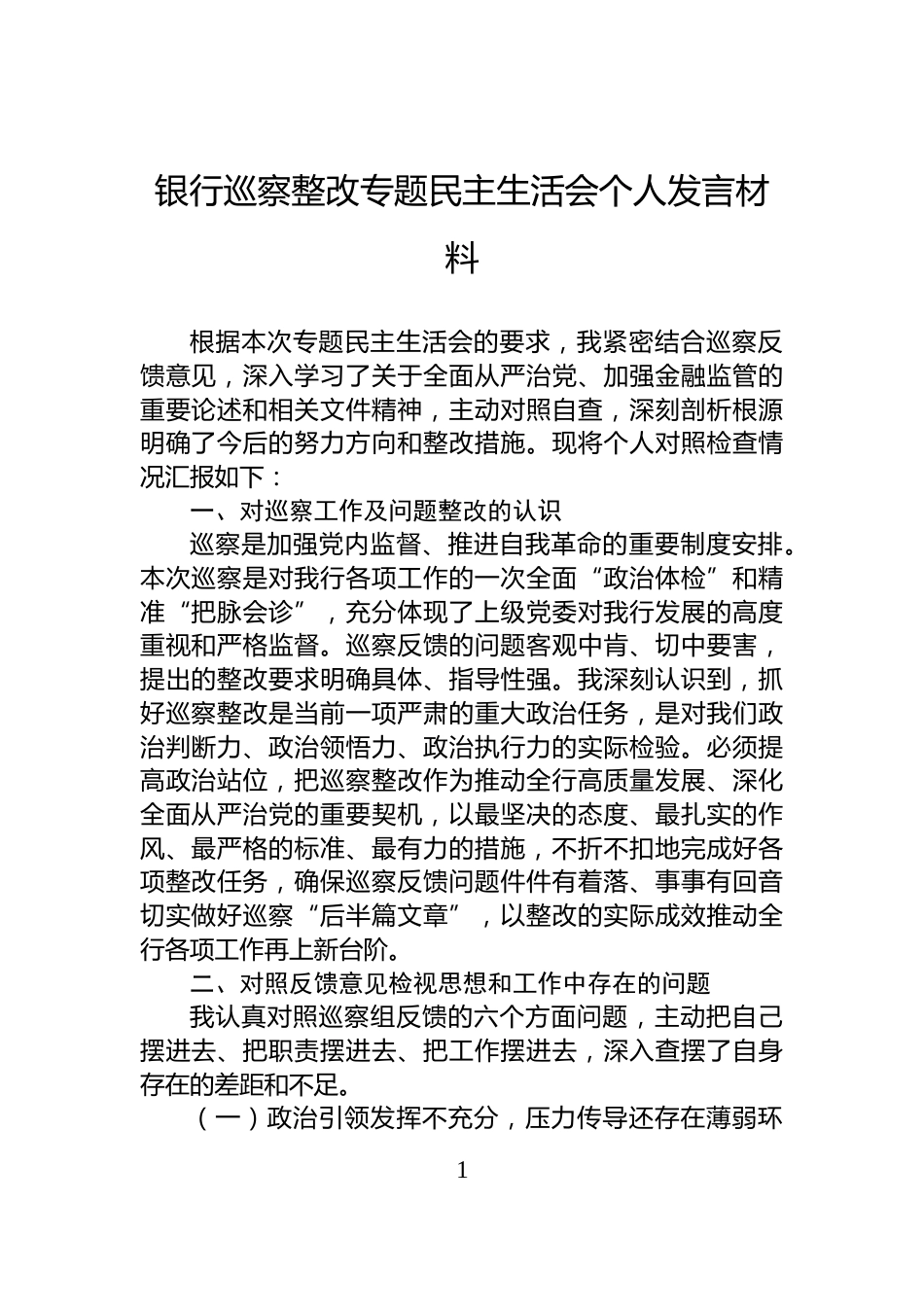 银行巡察整改专题民主生活会个人发言材料

根据本次专题民主生活会的要求，我紧密结合巡察反馈意见，深入学习了关于全面从严治党、加强金融监管的重要论述和相关文件精神，主动对照自查，深刻剖析根源明确了今后的努力方向和整改措施。现将个人对照检查情况汇报如下：

一、对巡察工作及问题整改的认识

巡察是加强党内监督、推进自我革命的重要制度安排。本次巡察是对我行各项工作的一次全面“政治体检”和精准“把脉会诊”，充分体现了上级党委对我行发展的高度重视和严格监督。巡察反馈的问题客观中肯、切中要害，提出的整改要求明确具体、指导性强。我深刻认识到，抓好巡察整改是当前一项严肃的重大政治任务，是对我们政治判断力、政治领悟力、政治执行力的实际检验。必须提高政治站位，把巡察整改作为推动全行高质量发展、深化全面从严治党的重要契机，以最坚决的态度、最扎实的作风、最严格的标准、最有力的措施，不折不扣地完成好各项整改任务，确保巡察反馈问题件件有着落、事事有回音切实做好巡察“后半篇文章”，以整改的实际成效推动全行各项工作再上新台阶。

二、对照反馈意见检视思想和工作中存在的问题

我认真对照巡察组反馈的六个方面问题，主动把自己摆进去、把职责摆进去、把工作摆进去，深入查摆了自身存在的差距和不足。

（一）政治引领发挥不充分，压力传导还存在薄弱环

1